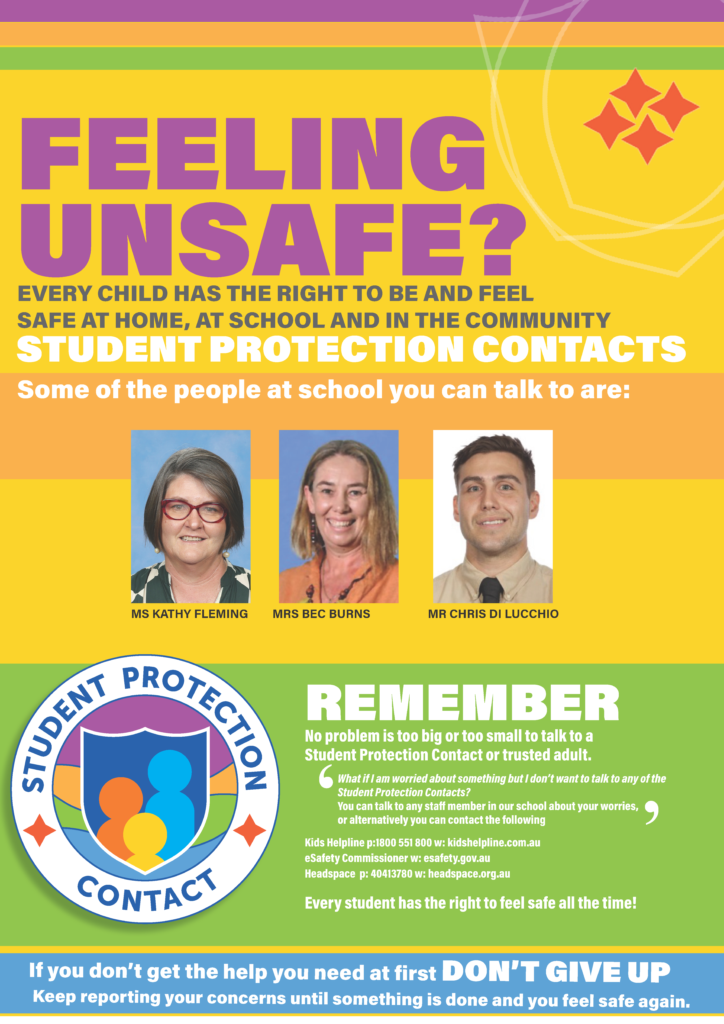 FEELING UNSAFE?

EVERY CHILD HAS THE RIGHT TO BE AND FEEL SAFE AT HOME, AT SCHOOL AND IN THE COMMUNITY

STUDENT PROTECTION CONTACTS

Some of the people at school you can talk to are:

MS KATHY FLEMING

MRS BEC BURNS

MR CHRIS DI LUCCHIO

STUDENT PROTECTION CONTACT

REMEMBER

No problem is too big or too small to talk to a Student Protection Contact or trusted adult.

What if I am worried about something but I don't want to talk to any of the Student Protection Contacts?
You can talk to any staff member in our school about your worries, or alternatively you can contact the following

Kids Helpline p:1800 551 800 w: kidshelpline.com.au
eSafety Commissioner w: esafety.gov.au
Headspace p: 40413780 w: headspace.org.au

Every student has the right to feel safe all the time!

If you don't get the help you need at first DON'T GIVE UP
Keep reporting your concerns until something is done and you feel safe again.